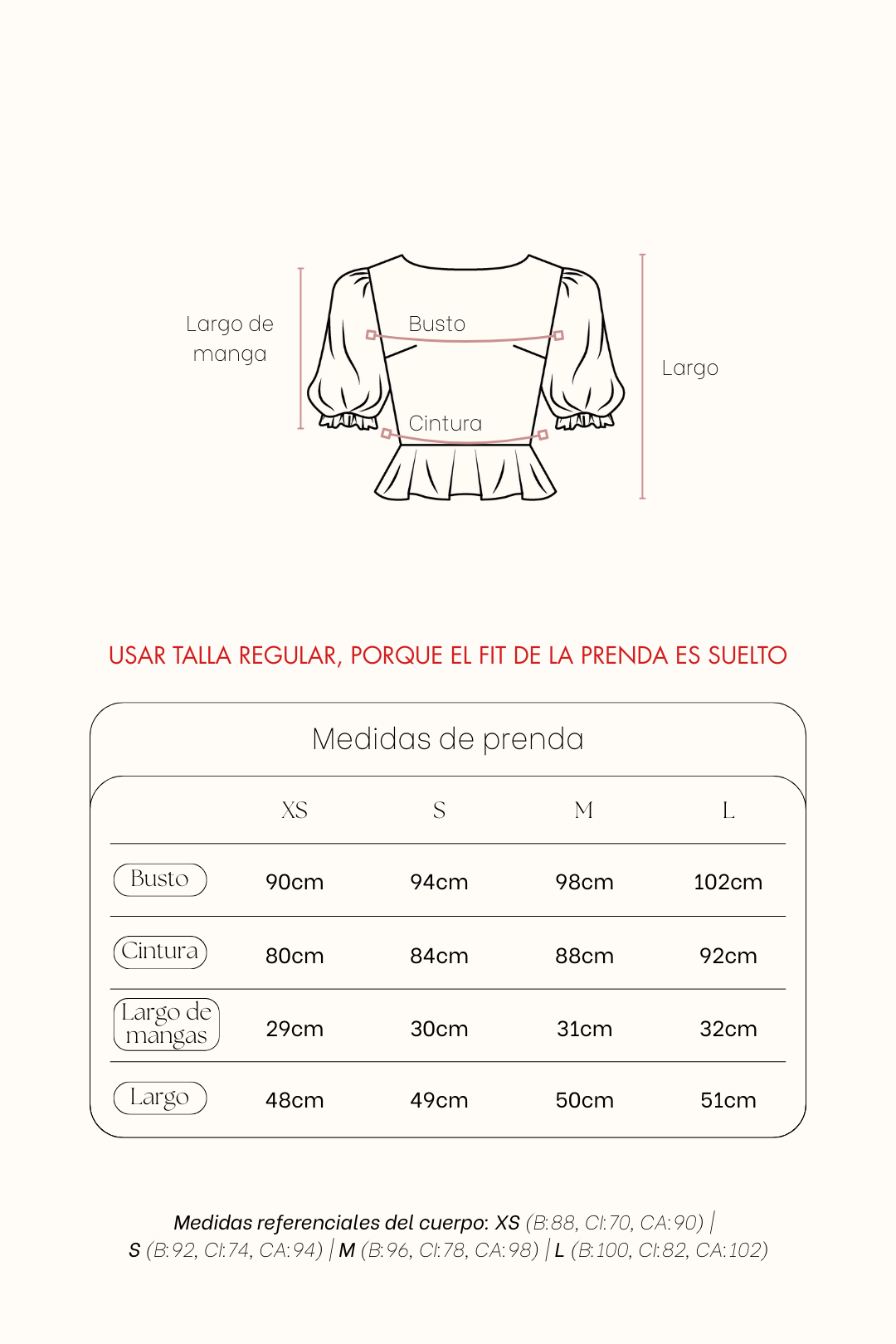 Largo de manga

Busto

Cintura

Largo

USAR TALLA REGULAR, PORQUE EL FIT DE LA PRENDA ES SUELTO

Medidas de prenda

| | XS | S | M | L |
|---|---|---|---|---|
| Busto | 90cm | 94cm | 98cm | 102cm |
| Cintura | 80cm | 84cm | 88cm | 92cm |
| Largo de mangas | 29cm | 30cm | 31cm | 32cm |
| Largo | 48cm | 49cm | 50cm | 51cm |

Medidas referenciales del cuerpo: XS (B:88, CI:70, CA:90) | S (B:92, CI:74, CA:94) | M (B:96, CI:78, CA:98) | L (B:100, CI:82, CA:102)